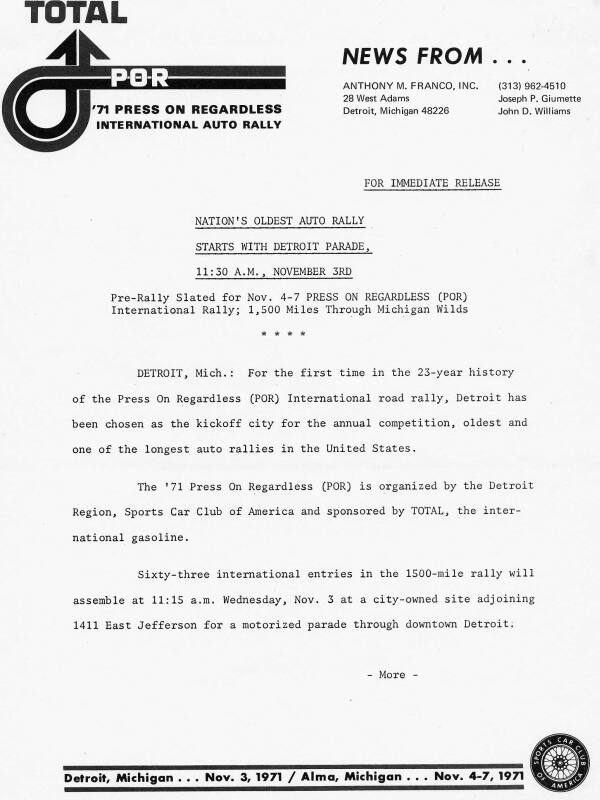 TOTAL

POR

'71 PRESS ON REGARDLESS
INTERNATIONAL AUTO RALLY

NEWS FROM . . .

ANTHONY M. FRANCO, INC.
28 West Adams
Detroit, Michigan 48226

(313) 962-4510
Joseph P. Giumette
John D. Williams

FOR IMMEDIATE RELEASE

NATION'S OLDEST AUTO RALLY

STARTS WITH DETROIT PARADE,

11:30 A.M., NOVEMBER 3RD

Pre-Rally Slated for Nov. 4-7 PRESS ON REGARDLESS (POR) International Rally; 1,500 Miles Through Michigan Wilds

* * * *

DETROIT, Mich.: For the first time in the 23-year history of the Press On Regardless (POR) International road rally, Detroit has been chosen as the kickoff city for the annual competition, oldest and one of the longest auto rallies in the United States.

The '71 Press On Regardless (POR) is organized by the Detroit Region, Sports Car Club of America and sponsored by TOTAL, the international gasoline.

Sixty-three international entries in the 1500-mile rally will assemble at 11:15 a.m. Wednesday, Nov. 3 at a city-owned site adjoining 1411 East Jefferson for a motorized parade through downtown Detroit.

- More -

Detroit, Michigan . . . Nov. 3, 1971 / Alma, Michigan . . . Nov. 4-7, 1971

SPORTS CAR CLUB OF AMERICA